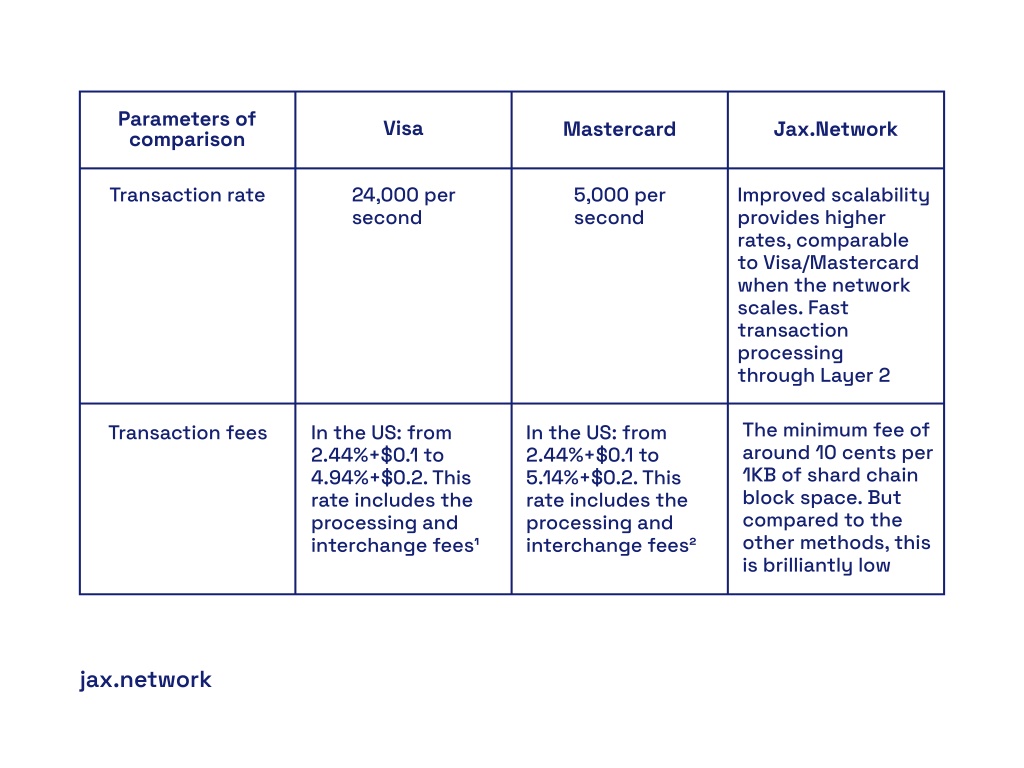 | Parameters of comparison | Visa | Mastercard | Jax.Network |
|---|---|---|---|
| Transaction rate | 24,000 per second | 5,000 per second | Improved scalability provides higher rates, comparable to Visa/Mastercard when the network scales. Fast transaction processing through Layer 2 |
| Transaction fees | In the US: from 2.44%+\$0.1 to 4.94%+\$0.2. This rate includes the processing and interchange fees¹ | In the US: from 2.44%+\$0.1 to 5.14%+\$0.2. This rate includes the processing and interchange fees² | The minimum fee of around 10 cents per 1KB of shard chain block space. But compared to the other methods, this is brilliantly low |

jax.network